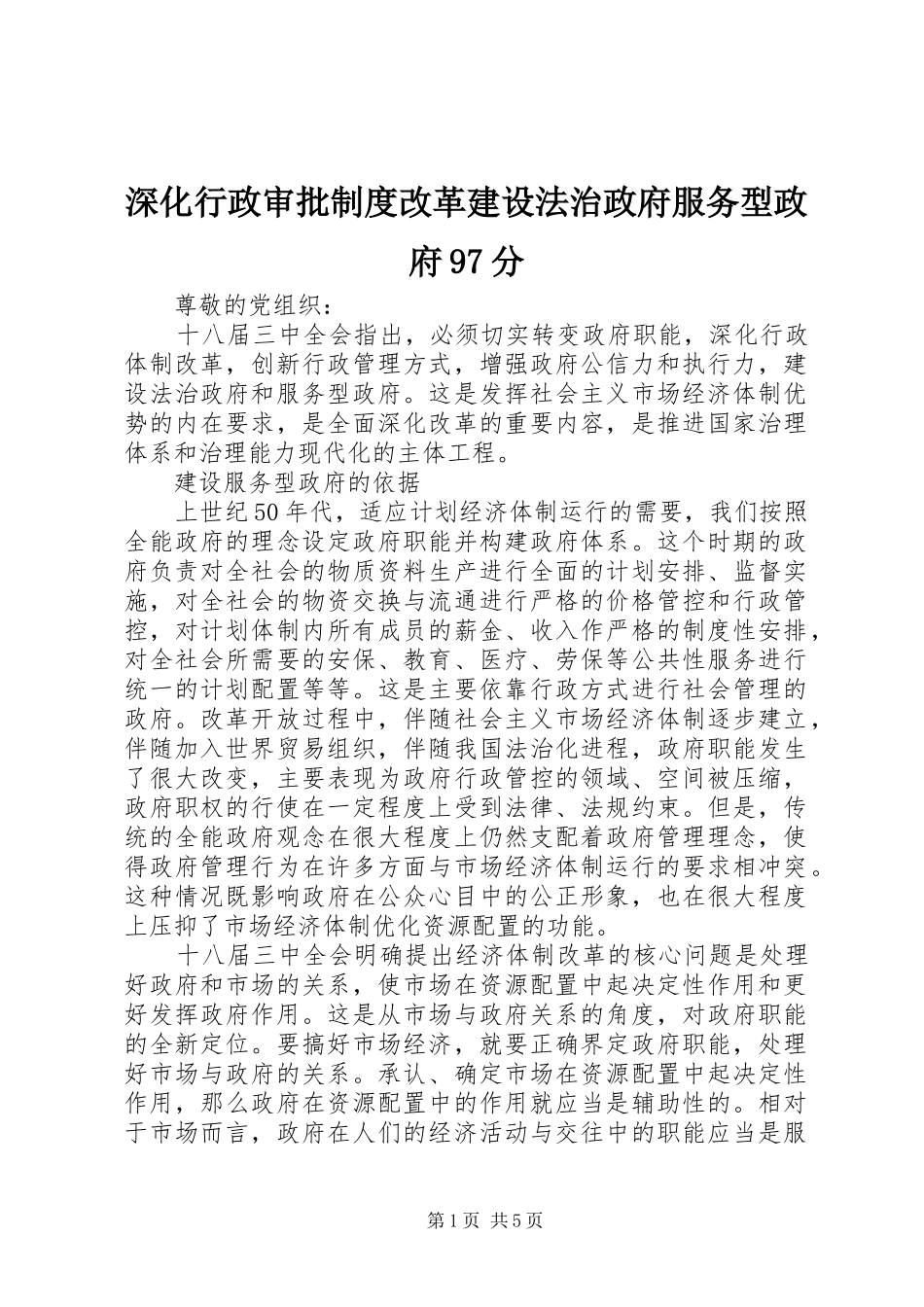 深化行政审批制度改革建设法治政府服务型政府97分

尊敬的党组织：

十八届三中全会指出，必须切实转变政府职能，深化行政体制改革，创新行政管理方式，增强政府公信力和执行力，建设法治政府和服务型政府。这是发挥社会主义市场经济体制优势的内在要求，是全面深化改革的重要内容，是推进国家治理体系和治理能力现代化的主体工程。

建设服务型政府的依据

上世纪50年代，适应计划经济体制运行的需要，我们按照全能政府的理念设定政府职能并构建政府体系。这个时期的政府负责对全社会的物质资料生产进行全面的计划安排、监督实施，对全社会的物资交换与流通进行严格的价格管控和行政管控，对计划体制内所有成员的薪金、收入作严格的制度性安排，对全社会所需要的安保、教育、医疗、劳保等公共性服务进行统一的计划配置等等。这是主要依靠行政方式进行社会管理的政府。改革开放过程中，伴随社会主义市场经济体制逐步建立，伴随加入世界贸易组织，伴随我国法治化进程，政府职能发生了很大改变，主要表现为政府行政管控的领域、空间被压缩，政府职权的行使在一定程度上受到法律、法规约束。但是，传统的全能政府观念在很大程度上仍然支配着政府管理理念，使得政府管理行为在许多方面与市场经济体制运行的要求相冲突。这种情况既影响政府在公众心目中的公正形象，也在很大程度上压抑了市场经济体制优化资源配置的功能。

十八届三中全会明确提出经济体制改革的核心问题是处理好政府和市场的关系，使市场在资源配置中起决定性作用和更好发挥政府作用。这是从市场与政府关系的角度，对政府职能的全新定位。要搞好市场经济，就要正确界定政府职能，处理好市场与政府的关系。承认、确定市场在资源配置中起决定性作用，那么政府在资源配置中的作用就应当是辅助性的。相对于市场而言，政府在人们的经济活动与交往中的职能应当是服

第1页 共5页